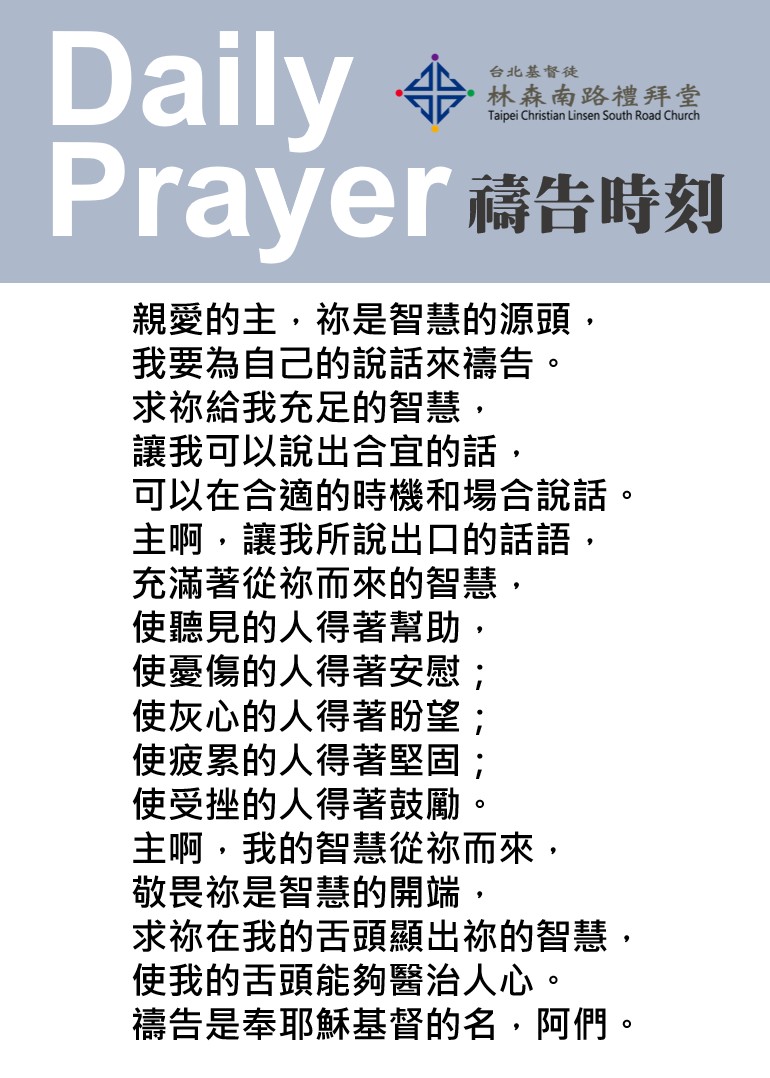 Daily Prayer

台北基督徒
林森南路禮拜堂
Taipei Christian Linsen South Road Church

禱告時刻

親愛的主，祢是智慧的源頭，
我要為自己的說話來禱告。
求祢給我充足的智慧，
讓我可以說出合宜的話，
可以在合適的時機和場合說話。
主啊，讓我所說出口的話語，
充滿著從祢而來的智慧，
使聽見的人得著幫助，
使憂傷的人得著安慰；
使灰心的人得著盼望；
使疲累的人得著堅固；
使受挫的人得著鼓勵。
主啊，我的智慧從祢而來，
敬畏祢是智慧的開端，
求祢在我的舌頭顯出祢的智慧，
使我的舌頭能夠醫治人心。
禱告是奉耶穌基督的名，阿們。